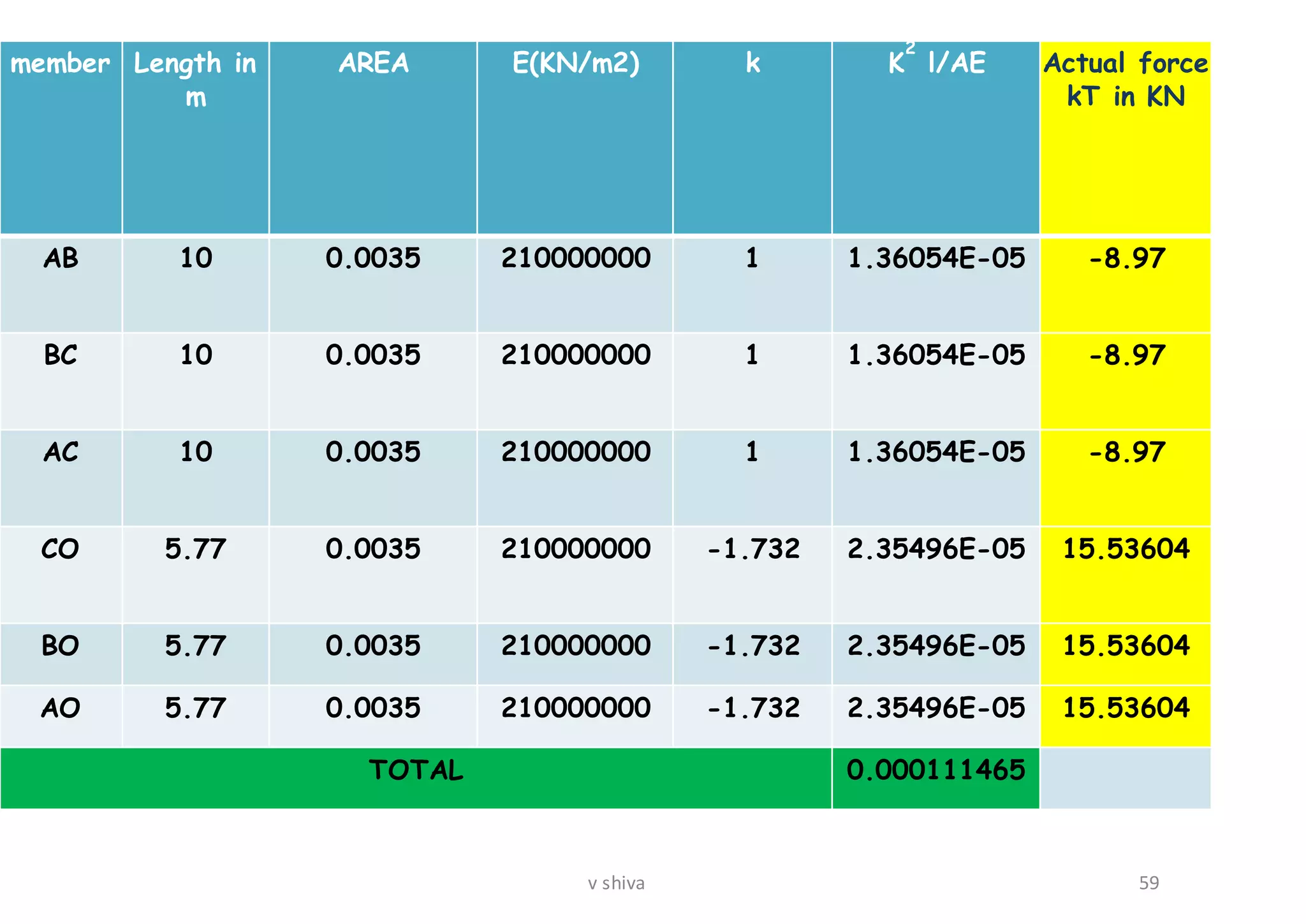 | member | Length in m | AREA | E(KN/m2) | k | $K^2$ l/AE | Actual force kT in KN |
|---|---|---|---|---|---|---|
| AB | 10 | 0.0035 | 210000000 | 1 | 1.36054E-05 | -8.97 |
| BC | 10 | 0.0035 | 210000000 | 1 | 1.36054E-05 | -8.97 |
| AC | 10 | 0.0035 | 210000000 | 1 | 1.36054E-05 | -8.97 |
| CO | 5.77 | 0.0035 | 210000000 | -1.732 | 2.35496E-05 | 15.53604 |
| BO | 5.77 | 0.0035 | 210000000 | -1.732 | 2.35496E-05 | 15.53604 |
| AO | 5.77 | 0.0035 | 210000000 | -1.732 | 2.35496E-05 | 15.53604 |
| TOTAL | | | | | 0.000111465 | |

v shiva

59